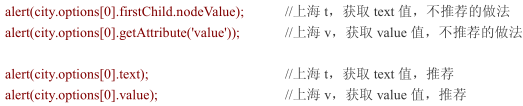 alert(city.options[0].firstChild.nodeValue); //上海 t，获取 text 值，不推荐的做法
alert(city.options[0].getAttribute('value')); //上海 v，获取 value 值，不推荐的做法

alert(city.options[0].text); //上海 t，获取 text 值，推荐
alert(city.options[0].value); //上海 v，获取 value 值，推荐